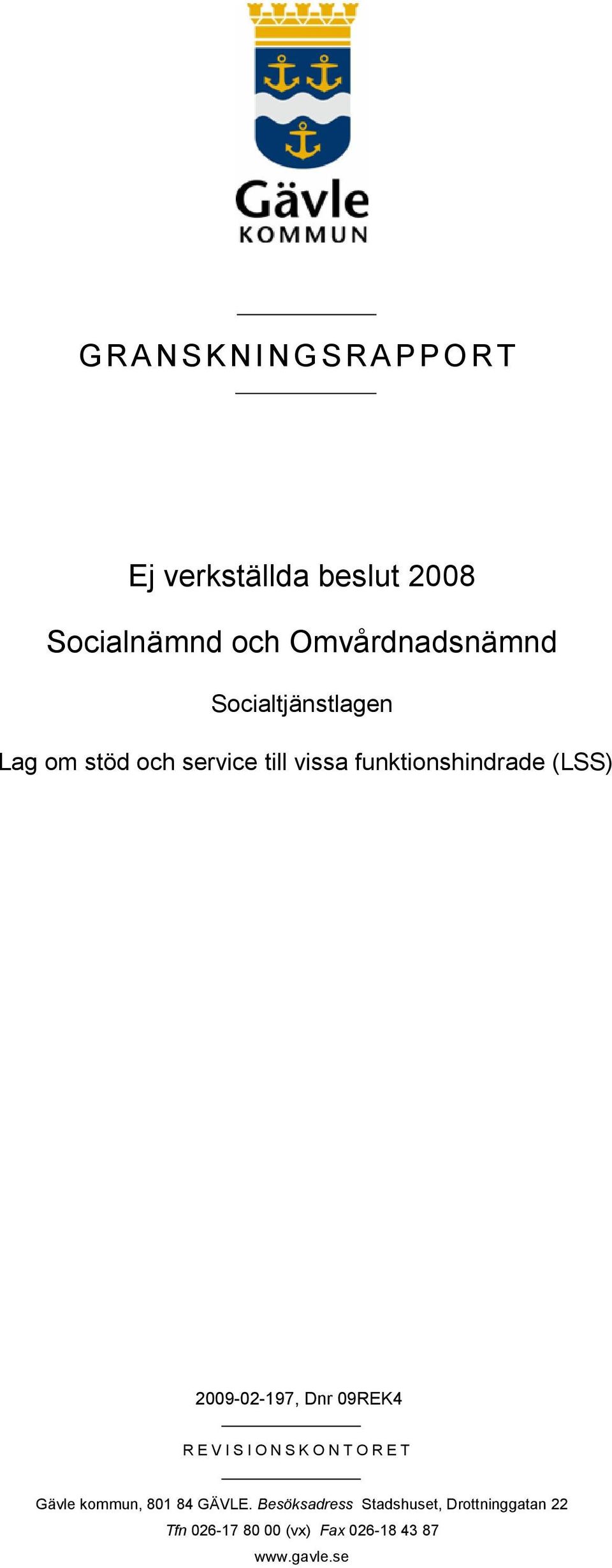 Gävle
KOMMUN

GRANSKNINGSRAPPORT

Ej verkställda beslut 2008

Socialnämnd och Omvårdnadsnämnd

Socialtjänstlagen

Lag om stöd och service till vissa funktionshindrade (LSS)

2009-02-197, Dnr 09REK4

REVISIONSKONTORET

Gävle kommun, 801 84 GÄVLE. Besöksadress Stadshuset, Drottninggatan 22
Tfn 026-17 80 00 (vx) Fax 026-18 43 87
www.gavle.se